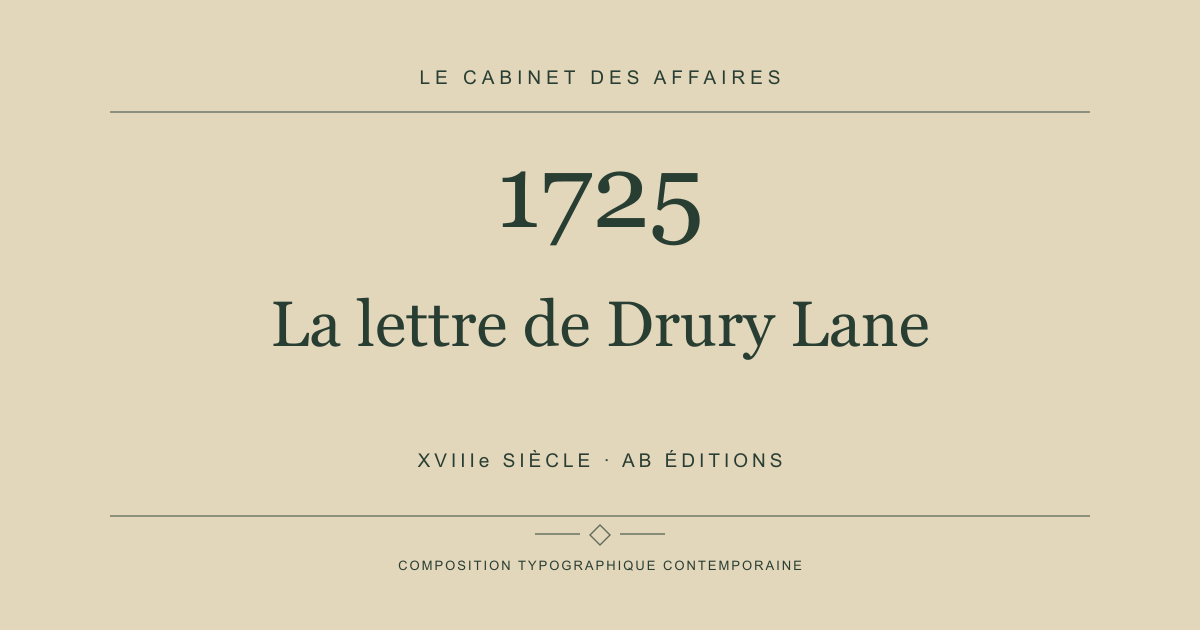 LE CABINET DES AFFAIRES

1725

La lettre de Drury Lane

XVIIIe SIÈCLE · AB ÉDITIONS

COMPOSITION TYPOGRAPHIQUE CONTEMPORAINE